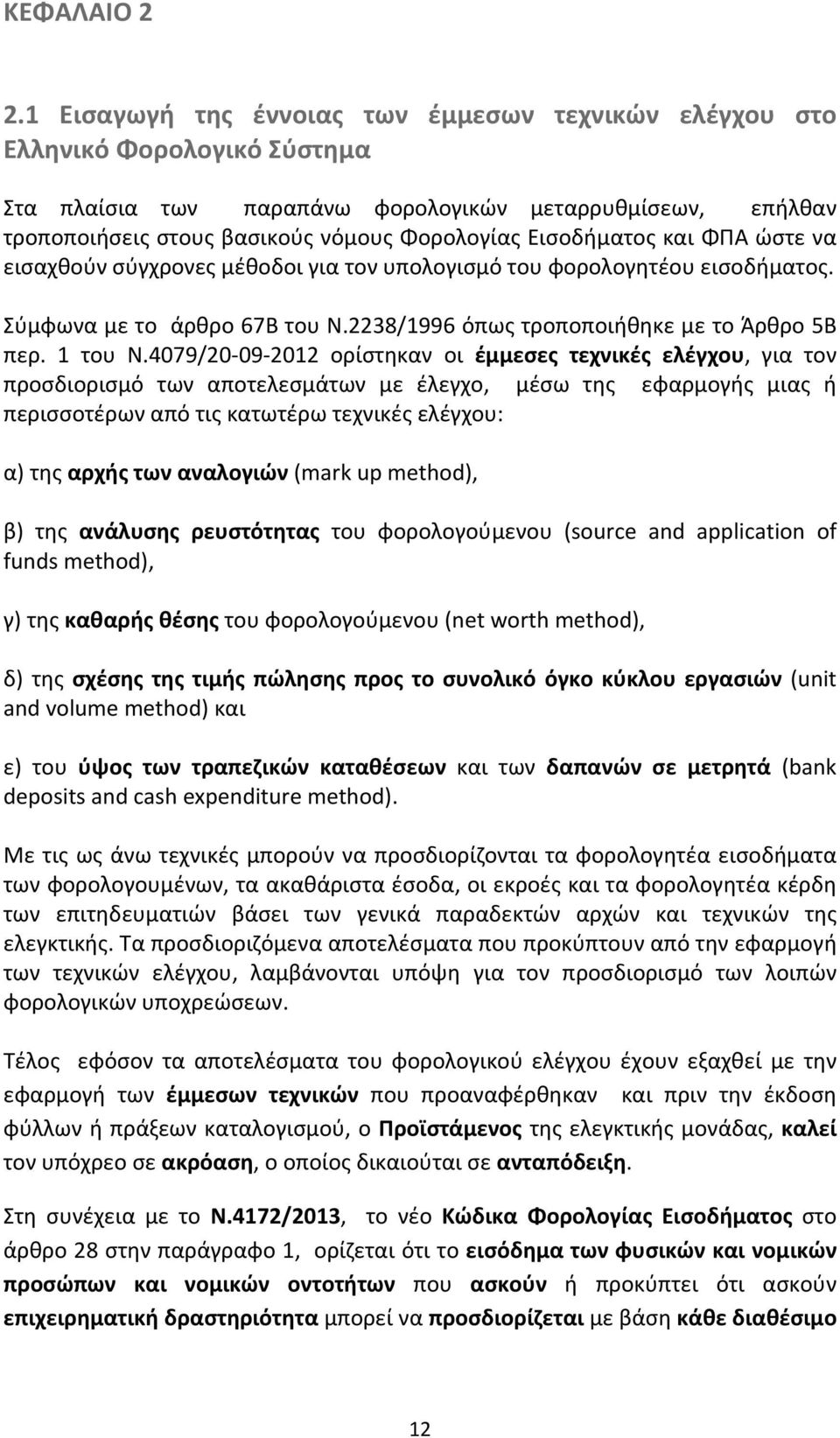 ΚΕΦΑΛΑΙΟ 2

2.1 Εισαγωγή της έννοιας των έμμεσων τεχνικών ελέγχου στο Ελληνικό Φορολογικό Σύστημα

Στα πλαίσια των παραπάνω φορολογικών μεταρρυθμίσεων, επήλθαν τροποποιήσεις στους βασικούς νόμους Φορολογίας Εισοδήματος και ΦΠΑ ώστε να εισαχθούν σύγχρονες μέθοδοι για τον υπολογισμό του φορολογητέου εισοδήματος.

Σύμφωνα με το άρθρο 67Β του Ν.2238/1996 όπως τροποποιήθηκε με το Άρθρο 5Β περ. 1 του Ν.4079/20-09-2012 ορίστηκαν οι έμμεσες τεχνικές ελέγχου, για τον προσδιορισμό των αποτελεσμάτων με έλεγχο, μέσω της εφαρμογής μιας ή περισσοτέρων από τις κατωτέρω τεχνικές ελέγχου:

α) της αρχής των αναλογιών (mark up method),

β) της ανάλυσης ρευστότητας του φορολογούμενου (source and application of funds method),

γ) της καθαρής θέσης του φορολογούμενου (net worth method),

δ) της σχέσης της τιμής πώλησης προς το συνολικό όγκο κύκλου εργασιών (unit and volume method) και

ε) του ύψος των τραπεζικών καταθέσεων και των δαπανών σε μετρητά (bank deposits and cash expenditure method).

Με τις ως άνω τεχνικές μπορούν να προσδιορίζονται τα φορολογητέα εισοδήματα των φορολογουμένων, τα ακαθάριστα έσοδα, οι εκροές και τα φορολογητέα κέρδη των επιτηδευματιών βάσει των γενικά παραδεκτών αρχών και τεχνικών της ελεγκτικής. Τα προσδιοριζόμενα αποτελέσματα που προκύπτουν από την εφαρμογή των τεχνικών ελέγχου, λαμβάνονται υπόψη για τον προσδιορισμό των λοιπών φορολογικών υποχρεώσεων.

Τέλος εφόσον τα αποτελέσματα του φορολογικού ελέγχου έχουν εξαχθεί με την εφαρμογή των έμμεσων τεχνικών που προαναφέρθηκαν και πριν την έκδοση φύλλων ή πράξεων καταλογισμού, ο Προϊστάμενος της ελεγκτικής μονάδας, καλεί τον υπόχρεο σε ακρόαση, ο οποίος δικαιούται σε ανταπόδειξη.

Στη συνέχεια με το Ν.4172/2013, το νέο Κώδικα Φορολογίας Εισοδήματος στο άρθρο 28 στην παράγραφο 1, ορίζεται ότι το εισόδημα των φυσικών και νομικών προσώπων και νομικών οντοτήτων που ασκούν ή προκύπτει ότι ασκούν επιχειρηματική δραστηριότητα μπορεί να προσδιορίζεται με βάση κάθε διαθέσιμο

12